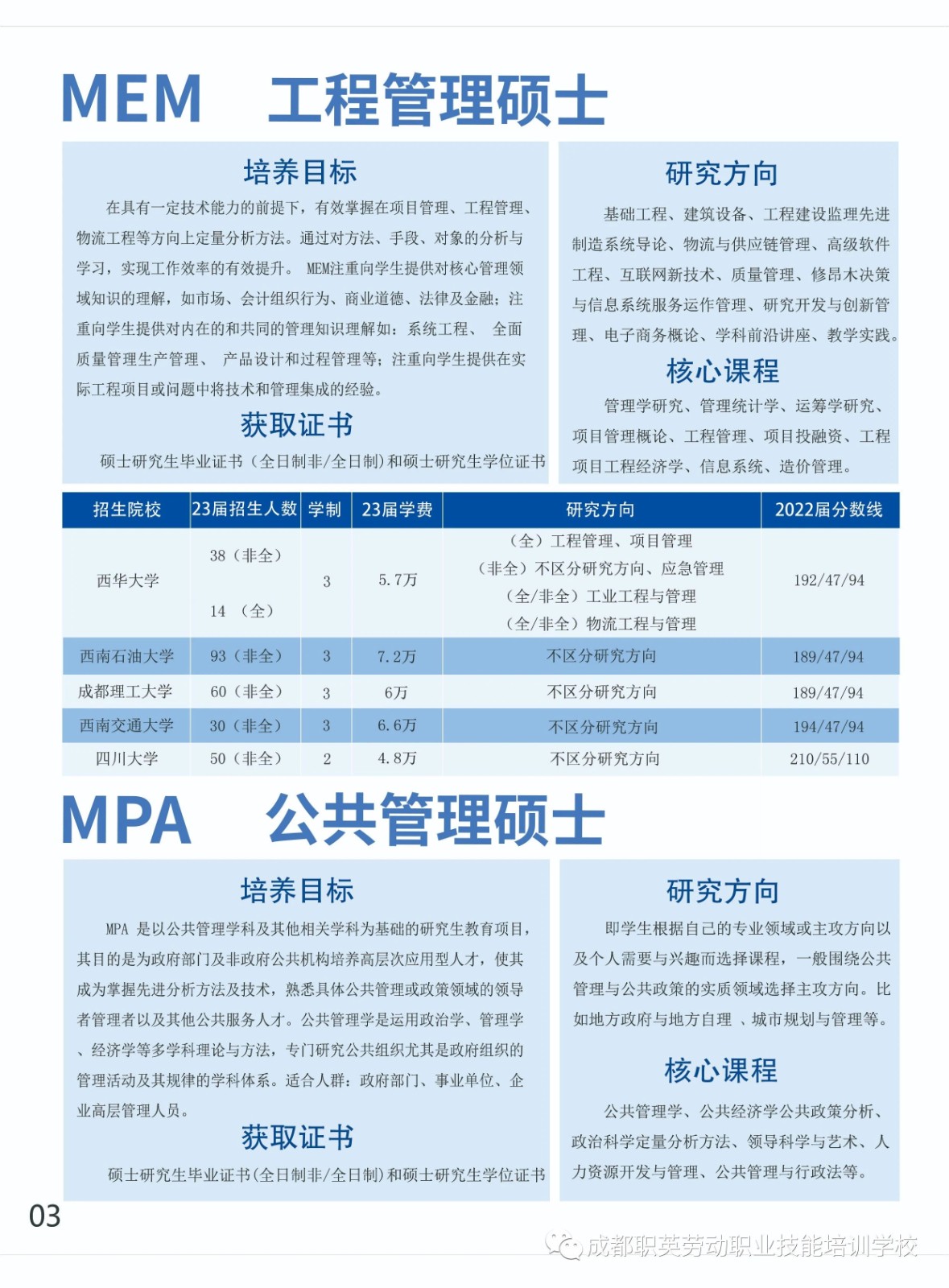 MEM 工程管理硕士

培养目标

在具有一定技术能力的前提下，有效掌握在项目管理、工程管理、物流工程等方向上定量分析方法。通过对方法、手段、对象的分析与学习，实现工作效率的有效提升。 MEM注重向学生提供对核心管理领域知识的理解，如市场、会计组织行为、商业道德、法律及金融；注重向学生提供对内在的和共同的管理知识理解如：系统工程、 全面质量管理生产管理、 产品设计和过程管理等；注重向学生提供在实际工程项目或问题中将技术和管理集成的经验。

获取证书

硕士研究生毕业证书（全日制非/全日制）和硕士研究生学位证书

研究方向

基础工程、建筑设备、工程建设监理先进制造系统导论、物流与供应链管理、高级软件工程、互联网新技术、质量管理、修昂木决策与信息系统服务运作管理、研究开发与创新管理、电子商务概论、学科前沿讲座、教学实践。

核心课程

管理学研究、管理统计学、运筹学研究、项目管理概论、工程管理、项目投融资、工程项目工程经济学、信息系统、造价管理。

| 招生院校 | 23届招生人数 | 学制 | 23届学费 | 研究方向 | 2022届分数线 |
|---|---|---|---|---|---|
| 西华大学 | 38（非全） 14 （全） | 3 | 5.7万 | （全）工程管理、项目管理 （非全）不区分研究方向、应急管理 （全/非全）工业工程与管理 （全/非全）物流工程与管理 | 192/47/94 |
| 西南石油大学 | 93（非全） | 3 | 7.2万 | 不区分研究方向 | 189/47/94 |
| 成都理工大学 | 60（非全） | 3 | 6万 | 不区分研究方向 | 189/47/94 |
| 西南交通大学 | 30（非全） | 3 | 6.6万 | 不区分研究方向 | 194/47/94 |
| 四川大学 | 50（非全） | 2 | 4.8万 | 不区分研究方向 | 210/55/110 |

MPA 公共管理硕士

培养目标

MPA 是以公共管理学科及其他相关学科为基础的研究生教育项目，其目的是为政府部门及非政府公共机构培养高层次应用型人才，使其成为掌握先进分析方法及技术，熟悉具体公共管理或政策领域的领导者管理者以及其他公共服务人才。公共管理学是运用政治学、管理学、经济学等多学科理论与方法，专门研究公共组织尤其是政府组织的管理活动及其规律的学科体系。适合人群：政府部门、事业单位、企业高层管理人员。

获取证书

硕士研究生毕业证书(全日制非/全日制)和硕士研究生学位证书

研究方向

即学生根据自己的专业领域或主攻方向以及个人需要与兴趣而选择课程，一般围绕公共管理与公共政策的实质领域选择主攻方向。比如地方政府与地方自理 、城市规划与管理等。

核心课程

公共管理学、公共经济学公共政策分析、政治科学定量分析方法、领导科学与艺术、人力资源开发与管理、公共管理与行政法等。

03

成都职英劳动职业技能培训学校